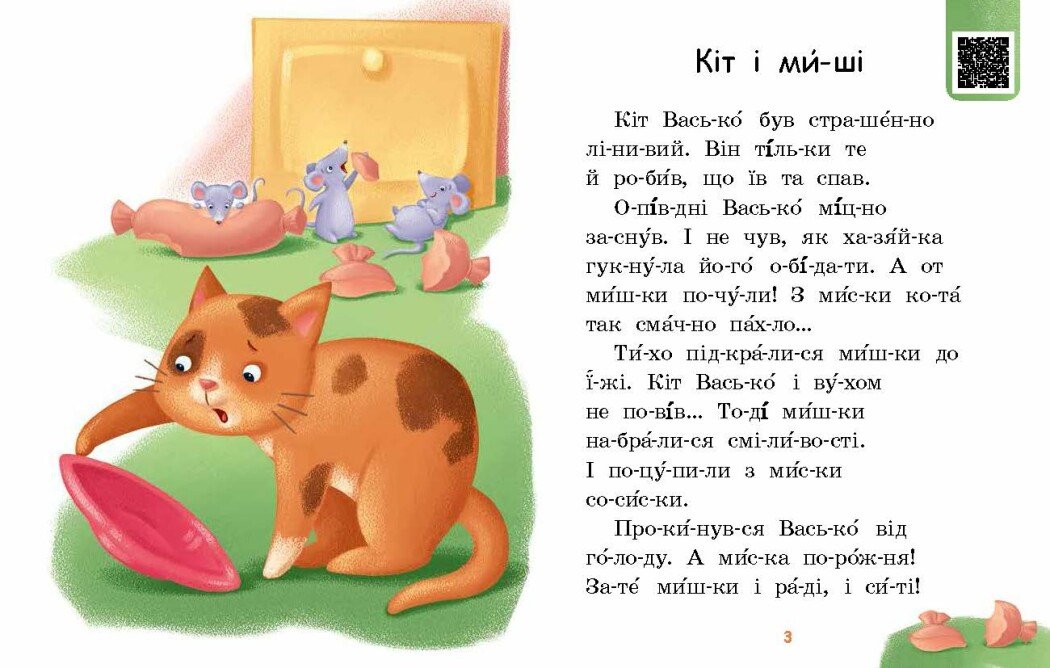 Кіт і ми́-ші

Кіт Вась-ко́ був стра-ше́н-но лі-ни-вий. Він ті́ль-ки те й ро-би́в, що їв та спав.

О-пі́в-дні Вась-ко́ мі́ц-но за-сну́в. І не чув, як ха-зя́й-ка гук-ну́-ла йо-го́ о-бі́-да-ти. А от ми́ш-ки по-чу́-ли! З ми́с-ки ко-та́ так сма́ч-но па́х-ло...

Ти́-хо під-кра́-ли-ся ми́ш-ки до ї́-жі. Кіт Вась-ко́ і ву́-хом не по-ві́в... То-ді́ ми́ш-ки на-бра́-ли-ся смі-ли́-во-сті. І по-цу́-пи-ли з ми́с-ки со-си́с-ки.

Про-ки́-нув-ся Вась-ко́ від го́-ло-ду. А ми́с-ка по-ро́ж-ня! За-те́ ми́ш-ки і ра́-ді, і си́-ті!

3